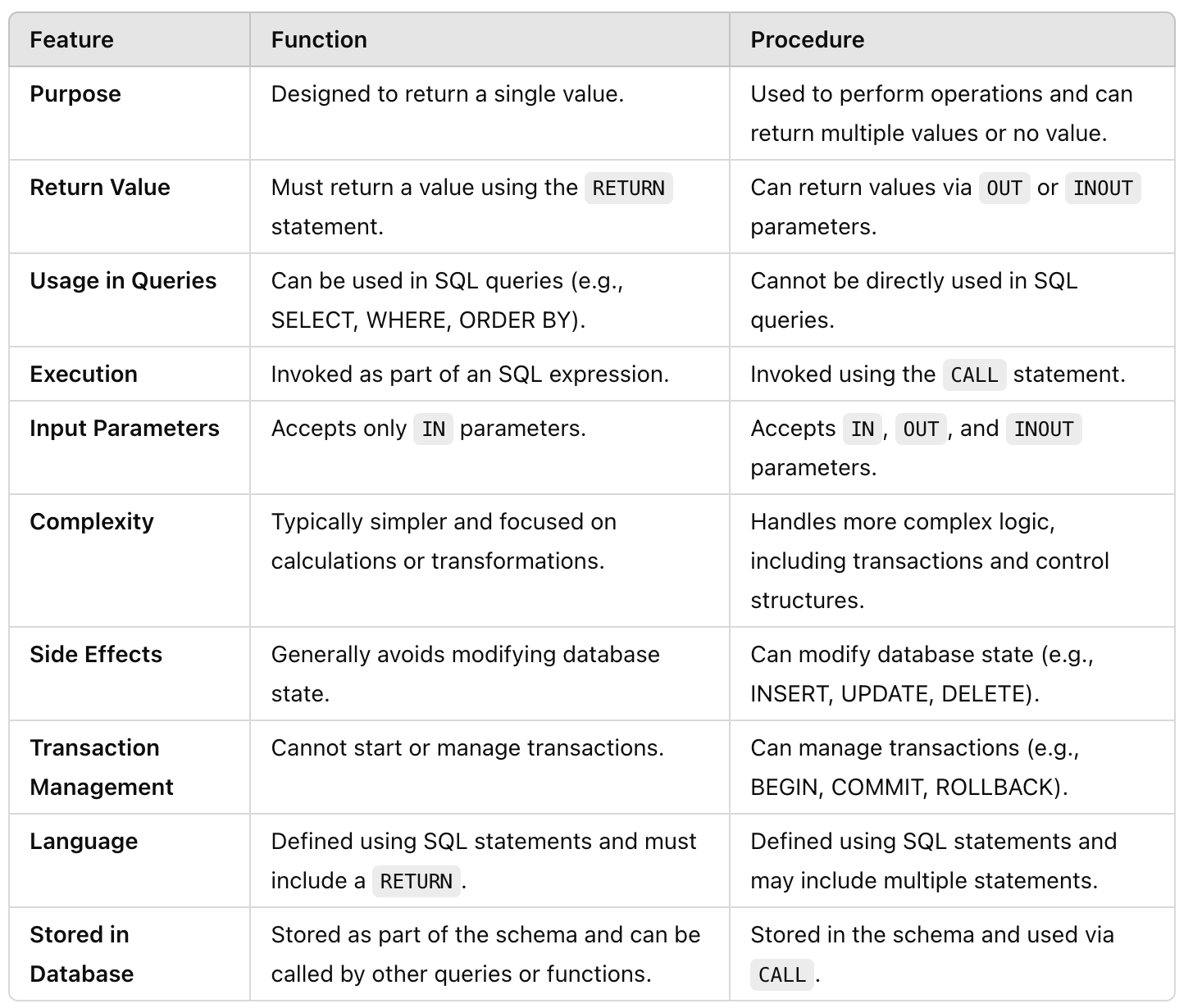 | Feature | Function | Procedure |
|---|---|---|
| Purpose | Designed to return a single value. | Used to perform operations and can return multiple values or no value. |
| Return Value | Must return a value using the RETURN statement. | Can return values via OUT or INOUT parameters. |
| Usage in Queries | Can be used in SQL queries (e.g., SELECT, WHERE, ORDER BY). | Cannot be directly used in SQL queries. |
| Execution | Invoked as part of an SQL expression. | Invoked using the CALL statement. |
| Input Parameters | Accepts only IN parameters. | Accepts IN, OUT, and INOUT parameters. |
| Complexity | Typically simpler and focused on calculations or transformations. | Handles more complex logic, including transactions and control structures. |
| Side Effects | Generally avoids modifying database state. | Can modify database state (e.g., INSERT, UPDATE, DELETE). |
| Transaction Management | Cannot start or manage transactions. | Can manage transactions (e.g., BEGIN, COMMIT, ROLLBACK). |
| Language | Defined using SQL statements and must include a RETURN. | Defined using SQL statements and may include multiple statements. |
| Stored in Database | Stored as part of the schema and can be called by other queries or functions. | Stored in the schema and used via CALL. |